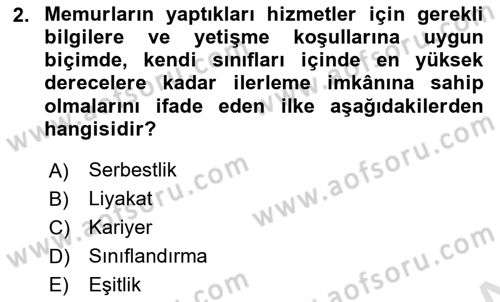 2. Memurların yaptıkları hizmetler için gerekli bilgilere ve yetişme koşullarına uygun biçimde, kendi sınıfları içinde en yüksek derecelere kadar ilerleme imkânına sahip olmalarını ifade eden ilke aşağıdakilerden hangisidir?

A) Serbestlik
B) Liyakat
C) Kariyer
D) Sınıflandırma
E) Eşitlik

www.aofsoru.com